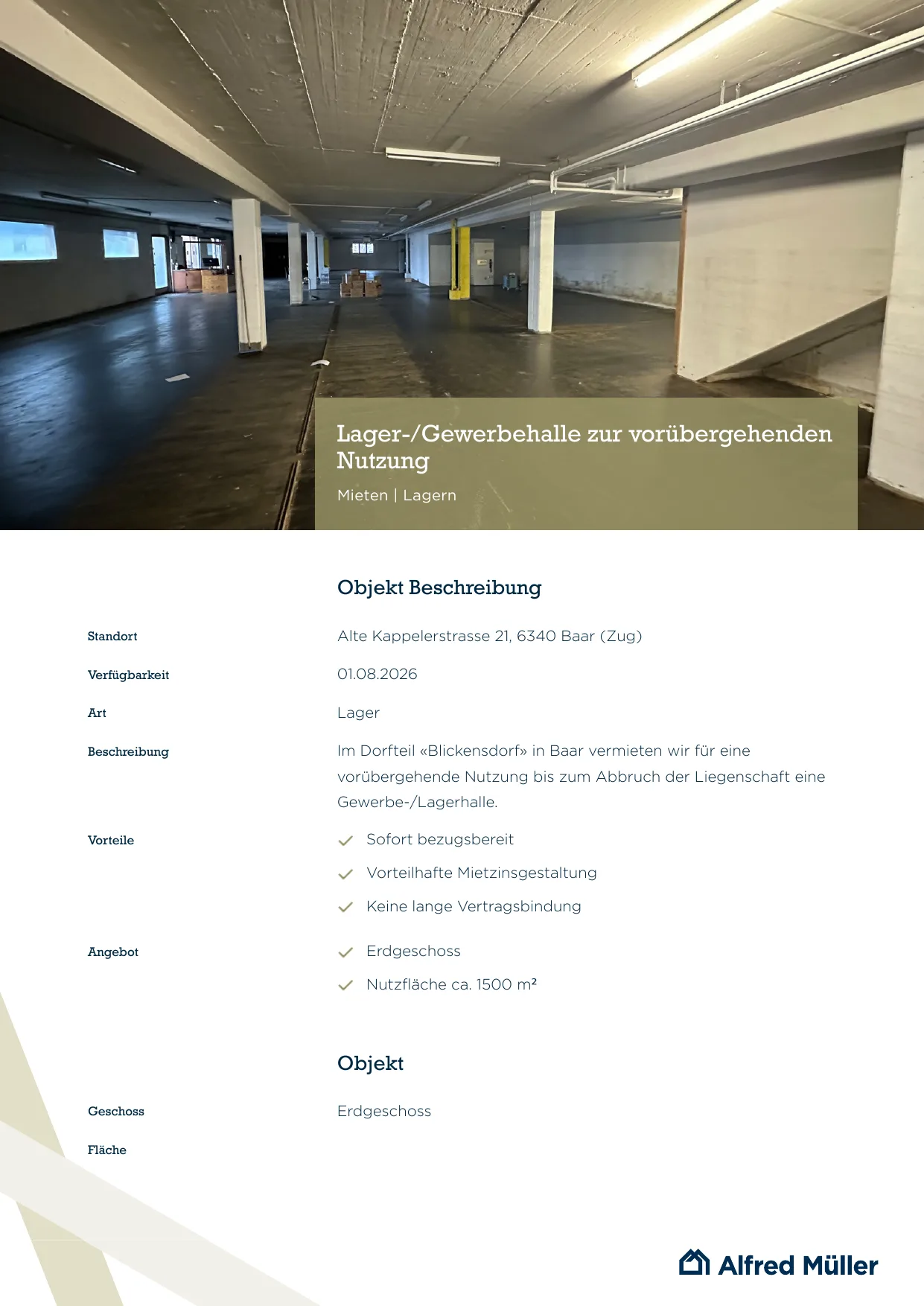 Lager-/Gewerbehalle zur vorübergehenden Nutzung

Mieten | Lagern

Objekt Beschreibung

Standort
Alte Kappelerstrasse 21, 6340 Baar (Zug)

Verfügbarkeit
01.08.2026

Art
Lager

Beschreibung
Im Dorfteil «Blickensdorf» in Baar vermieten wir für eine vorübergehende Nutzung bis zum Abbruch der Liegenschaft eine Gewerbe-/Lagerhalle.

Vorteile
Sofort bezugsbereit
Vorteilhafte Mietzinsgestaltung
Keine lange Vertragsbindung

Angebot
Erdgeschoss
Nutzfläche ca. 1500 m²

Objekt

Geschoss
Erdgeschoss

Fläche

Alfred Müller